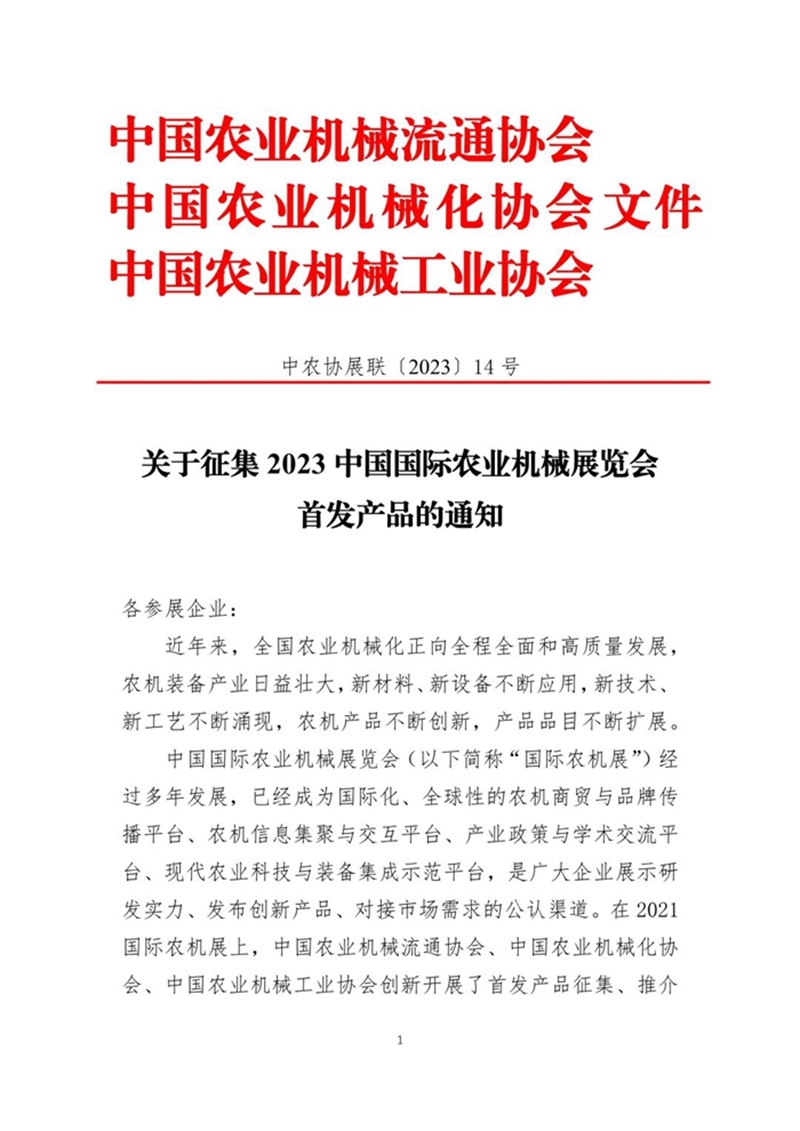 中国农业机械流通协会
中国农业机械化协会文件
中国农业机械工业协会

中农协展联〔2023〕14号

关于征集2023中国国际农业机械展览会
首发产品的通知

各参展企业：

近年来，全国农业机械化正向全程全面和高质量发展，农机装备产业日益壮大，新材料、新设备不断应用，新技术、新工艺不断涌现，农机产品不断创新，产品品目不断扩展。

中国国际农业机械展览会（以下简称“国际农机展”）经过多年发展，已经成为国际化、全球性的农机商贸与品牌传播平台、农机信息集聚与交互平台、产业政策与学术交流平台、现代农业科技与装备集成示范平台，是广大企业展示研发实力、发布创新产品、对接市场需求的公认渠道。在2021国际农机展上，中国农业机械流通协会、中国农业机械化协会、中国农业机械工业协会创新开展了首发产品征集、推介

1